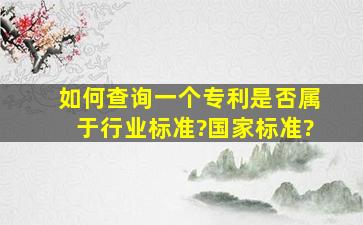 如何查询一个专利是否属于行业标准?国家标准?